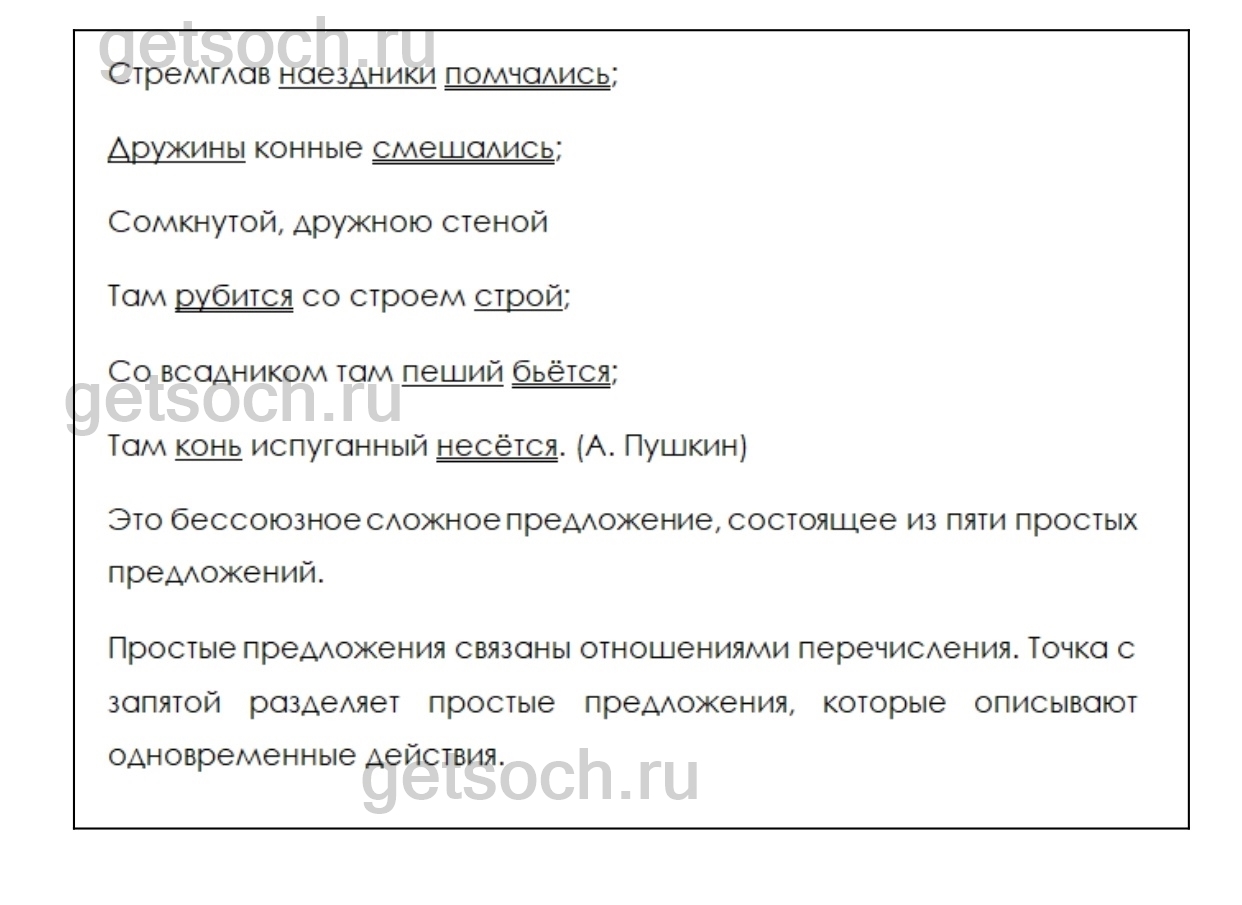 Стремглав наездники помчались;

Дружины конные смешались;

Сомкнутой, дружною стеной

Там рубится со строем строй;

Со всадником там пеший бьётся;

Там конь испуганный несётся. (А. Пушкин)

Это бессоюзное сложное предложение, состоящее из пяти простых предложений.

Простые предложения связаны отношениями перечисления. Точка с запятой разделяет простые предложения, которые описывают одновременные действия.

getsoch.ru